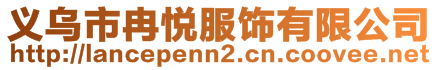 义乌市冉悦服饰有限公司
http://lancepenn2.cn.coovee.net